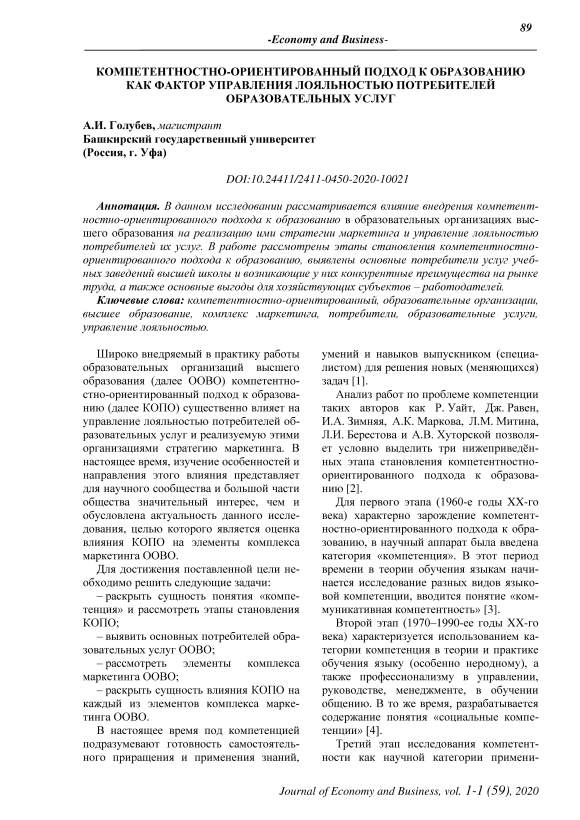 89

-Economy and Business-

КОМПЕТЕНТНОСТНО-ОРИЕНТИРОВАННЫЙ ПОДХОД К ОБРАЗОВАНИЮ КАК ФАКТОР УПРАВЛЕНИЯ ЛОЯЛЬНОСТЬЮ ПОТРЕБИТЕЛЕЙ ОБРАЗОВАТЕЛЬНЫХ УСЛУГ

А.И. Голубев, магистрант
Башкирский государственный университет
(Россия, г. Уфа)

DOI:10.24411/2411-0450-2020-10021

Аннотация. В данном исследовании рассматривается влияние внедрения компетентностно-ориентированного подхода к образованию в образовательных организациях высшего образования на реализацию ими стратегии маркетинга и управление лояльностью потребителей их услуг. В работе рассмотрены этапы становления компетентностно-ориентированного подхода к образованию, выявлены основные потребители услуг учебных заведений высшей школы и возникающие у них конкурентные преимущества на рынке труда, а также основные выгоды для хозяйствующих субъектов – работодателей.

Ключевые слова: компетентностно-ориентированный, образовательные организации, высшее образование, комплекс маркетинга, потребители, образовательные услуги, управление лояльностью.

Широко внедряемый в практику работы образовательных организаций высшего образования (далее ООВО) компетентностно-ориентированный подход к образованию (далее КОПО) существенно влияет на управление лояльностью потребителей образовательных услуг и реализуемую этими организациями стратегию маркетинга. В настоящее время, изучение особенностей и направления этого влияния представляет для научного сообщества и большой части общества значительный интерес, чем и обусловлена актуальность данного исследования, целью которого является оценка влияния КОПО на элементы комплекса маркетинга ООВО.

Для достижения поставленной цели необходимо решить следующие задачи:

– раскрыть сущность понятия «компетенция» и рассмотреть этапы становления КОПО;

– выявить основных потребителей образовательных услуг ООВО;

– рассмотреть элементы комплекса маркетинга ООВО;

– раскрыть сущность влияния КОПО на каждый из элементов комплекса маркетинга ООВО.

В настоящее время под компетенцией подразумевают готовность самостоятельного приращения и применения знаний, умений и навыков выпускником (специалистом) для решения новых (меняющихся) задач [1].

Анализ работ по проблеме компетенции таких авторов как Р. Уайт, Дж. Равен, И.А. Зимняя, А.К. Маркова, Л.М. Митина, Л.И. Берестова и А.В. Хуторской позволяет условно выделить три нижеприведённых этапа становления компетентностно-ориентированного подхода к образованию [2].

Для первого этапа (1960-е годы XX-го века) характерно зарождение компетентностно-ориентированного подхода к образованию, в научный аппарат была введена категория «компетенция». В этот период времени в теории обучения языкам начинается исследование разных видов языковой компетенции, вводится понятие «коммуникативная компетентность» [3].

Второй этап (1970–1990-ее годы XX-го века) характеризуется использованием категории компетенция в теории и практике обучения языку (особенно неродному), а также профессионализму в управлении, руководстве, менеджменте, в обучении общению. В то же время, разрабатывается содержание понятия «социальные компетенции» [4].

Третий этап исследования компетентности как научной категории примени-

Journal of Economy and Business, vol. 1-1 (59), 2020